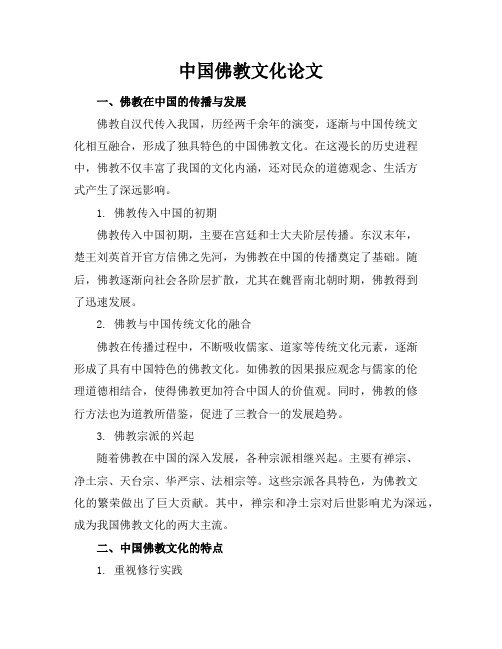 中国佛教文化论文

一、佛教在中国的传播与发展

佛教自汉代传入我国，历经两千余年的演变，逐渐与中国传统文化相互融合，形成了独具特色的中国佛教文化。在这漫长的历史进程中，佛教不仅丰富了我国的文化内涵，还对民众的道德观念、生活方式产生了深远影响。

1. 佛教传入中国的初期

佛教传入中国初期，主要在宫廷和士大夫阶层传播。东汉末年，楚王刘英首开官方信佛之先河，为佛教在中国的传播奠定了基础。随后，佛教逐渐向社会各阶层扩散，尤其在魏晋南北朝时期，佛教得到了迅速发展。

2. 佛教与中国传统文化的融合

佛教在传播过程中，不断吸收儒家、道家等传统文化元素，逐渐形成了具有中国特色的佛教文化。如佛教的因果报应观念与儒家的伦理道德相结合，使得佛教更加符合中国人的价值观。同时，佛教的修行方法也为道教所借鉴，促进了三教合一的发展趋势。

3. 佛教宗派的兴起

随着佛教在中国的深入发展，各种宗派相继兴起。主要有禅宗、净土宗、天台宗、华严宗、法相宗等。这些宗派各具特色，为佛教文化的繁荣做出了巨大贡献。其中，禅宗和净土宗对后世影响尤为深远，成为我国佛教文化的两大主流。

二、中国佛教文化的特点

1. 重视修行实践